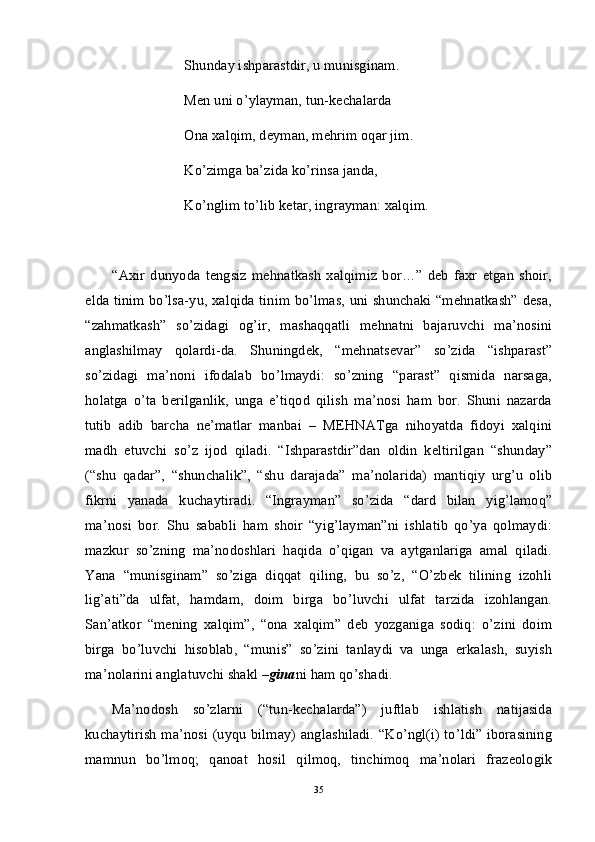 Shunday ishparastdir, u munisginam.

Men uni o’ylayman, tun-kechalarda

Ona xalqim, deyman, mehrim oqar jim.

Ko’zimga ba’zida ko’rinsa janda,

Ko’nglim to’lib ketar, ingrayman: xalqim.

“Axir dunyoda tengsiz mehnatkash xalqimiz bor…” deb faxr etgan shoir, elda tinim bo’lsa-yu, xalqida tinim bo’lmas, uni shunchaki “mehnatkash” desa, “zahmatkash” so’zidagi og’ir, mashaqqatli mehnatni bajaruvchi ma’nosini anglashilmay qolardi-da. Shuningdek, “mehnatsevar” so’zida “ishparast” so’zidagi ma’noni ifodalab bo’lmaydi: so’zning “parast” qismida narsaga, holatga o’ta berilganlik, unga e’tiqod qilish ma’nosi ham bor. Shuni nazarda tutib adib barcha ne’matlar manbai – MEHNATga nihoyatda fidoyi xalqini madh etuvchi so’z ijod qiladi. “Ishparastdir”dan oldin keltirilgan “shunday” (“shu qadar”, “shunchalik”, “shu darajada” ma’nolarida) mantiqiy urg’u olib fikrni yanada kuchaytiradi. “Ingrayman” so’zida “dard bilan yig’lamoq” ma’nosi bor. Shu sababli ham shoir “yig’layman”ni ishlatib qo’ya qolmaydi: mazkur so’zning ma’nodoshlari haqida o’qigan va aytganlariga amal qiladi. Yana “munisginam” so’ziga diqqat qiling, bu so’z, “O’zbek tilining izohli lig’ati”da ulfat, hamdam, doim birga bo’luvchi ulfat tarzida izohlangan. San’atkor “mening xalqim”, “ona xalqim” deb yozganiga sodiq: o’zini doim birga bo’luvchi hisoblab, “munis” so’zini tanlaydi va unga erkalash, suyish ma’nolarini anglatuvchi shakl –ginani ham qo’shadi.

Ma’nodosh so’zlarni (“tun-kechalarda”) juftlab ishlatish natijasida kuchaytirish ma’nosi (uyqu bilmay) anglashiladi. “Ko’ngl(i) to’ldi” iborasining mamnun bo’lmoq; qanoat hosil qilmoq, tinchimoq ma’nolari frazeologik

35